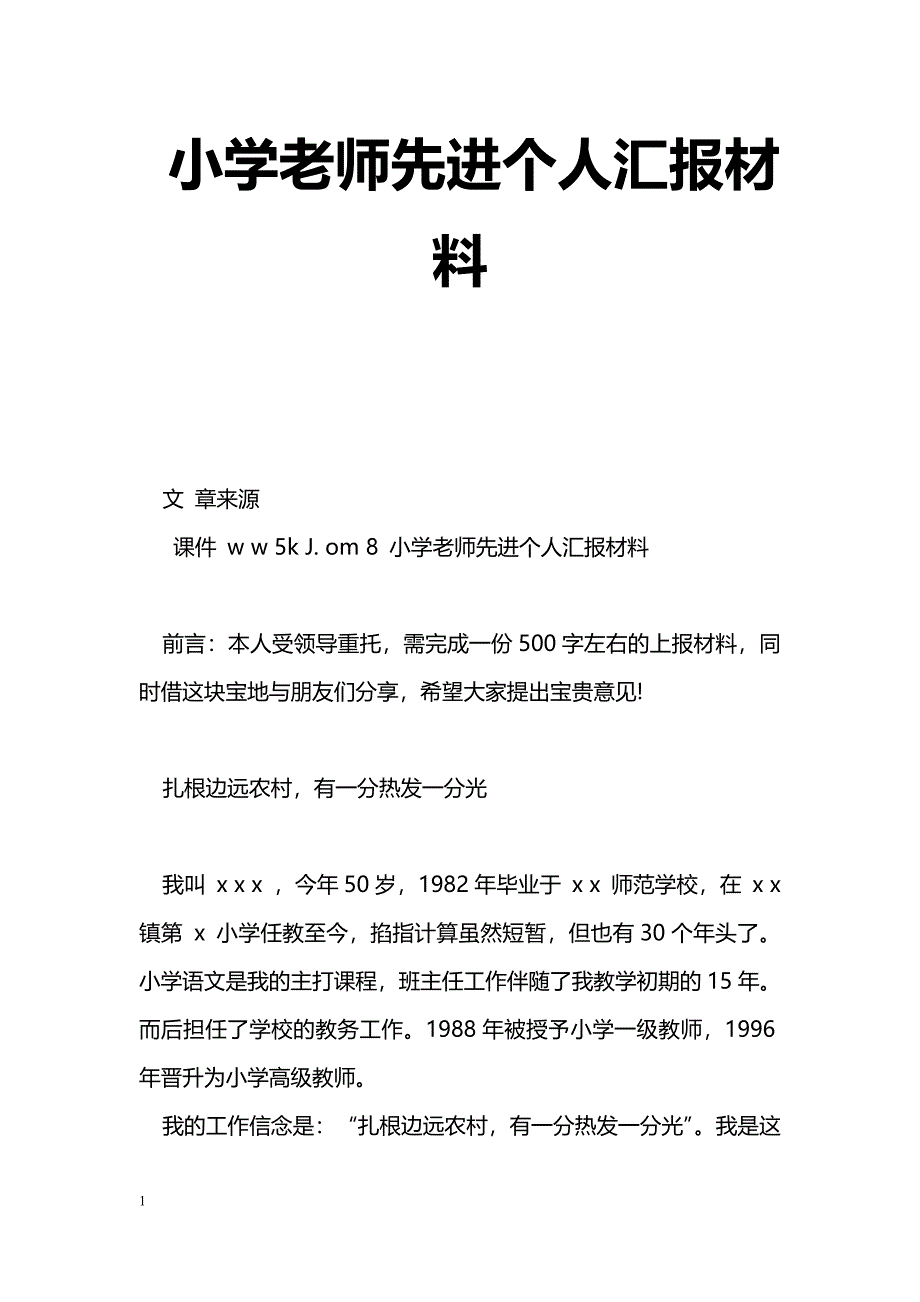 小学老师先进个人汇报材料

文 章来源

课件 w w 5k J. om 8 小学老师先进个人汇报材料

前言：本人受领导重托，需完成一份500字左右的上报材料，同时借这块宝地与朋友们分享，希望大家提出宝贵意见!

扎根边远农村，有一分热发一分光

我叫 x x x ，今年50岁，1982年毕业于 x x 师范学校，在 x x 镇第 x 小学任教至今，掐指计算虽然短暂，但也有30个年头了。小学语文是我的主打课程，班主任工作伴随了我教学初期的15年。而后担任了学校的教务工作。1988年被授予小学一级教师，1996年晋升为小学高级教师。

我的工作信念是：“扎根边远农村，有一分热发一分光”。我是这

1